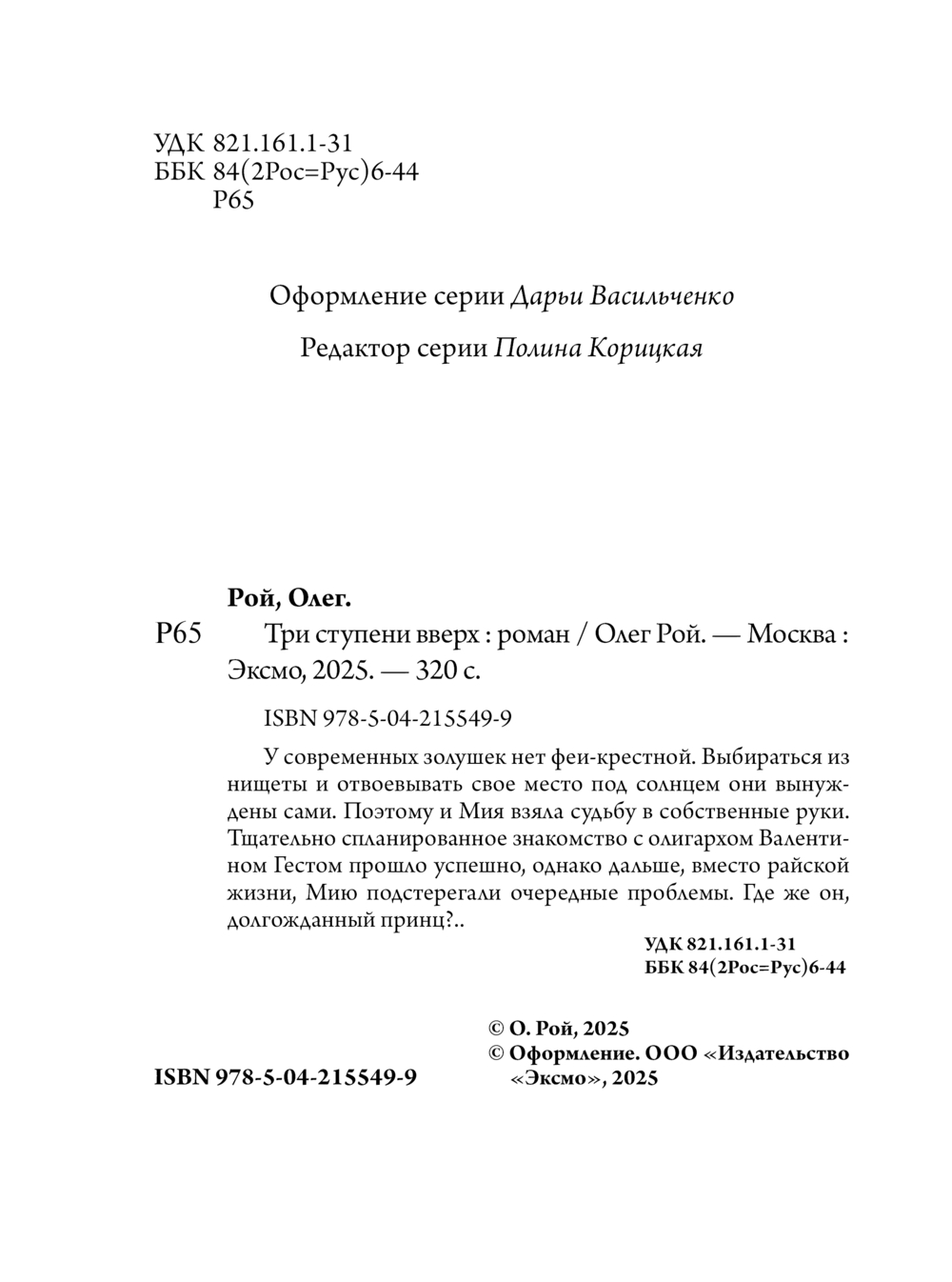 УДК 821.161.1-31
ББК 84(2Рос=Рус)6-44
Р65

Оформление серии Дарьи Васильченко

Редактор серии Полина Корицкая

Рой, Олег.

Р65 Три ступени вверх : роман / Олег Рой. — Москва : Эксмо, 2025. — 320 с.

ISBN 978-5-04-215549-9

У современных золушек нет феи-крестной. Выбираться из нищеты и отвоевывать свое место под солнцем они вынуждены сами. Поэтому и Мия взяла судьбу в собственные руки. Тщательно спланированное знакомство с олигархом Валентином Гестом прошло успешно, однако дальше, вместо райской жизни, Мию подстерегали очередные проблемы. Где же он, долгожданный принц?..

УДК 821.161.1-31
ББК 84(2Рос=Рус)6-44

© О. Рой, 2025
© Оформление. ООО «Издательство «Эксмо», 2025

ISBN 978-5-04-215549-9